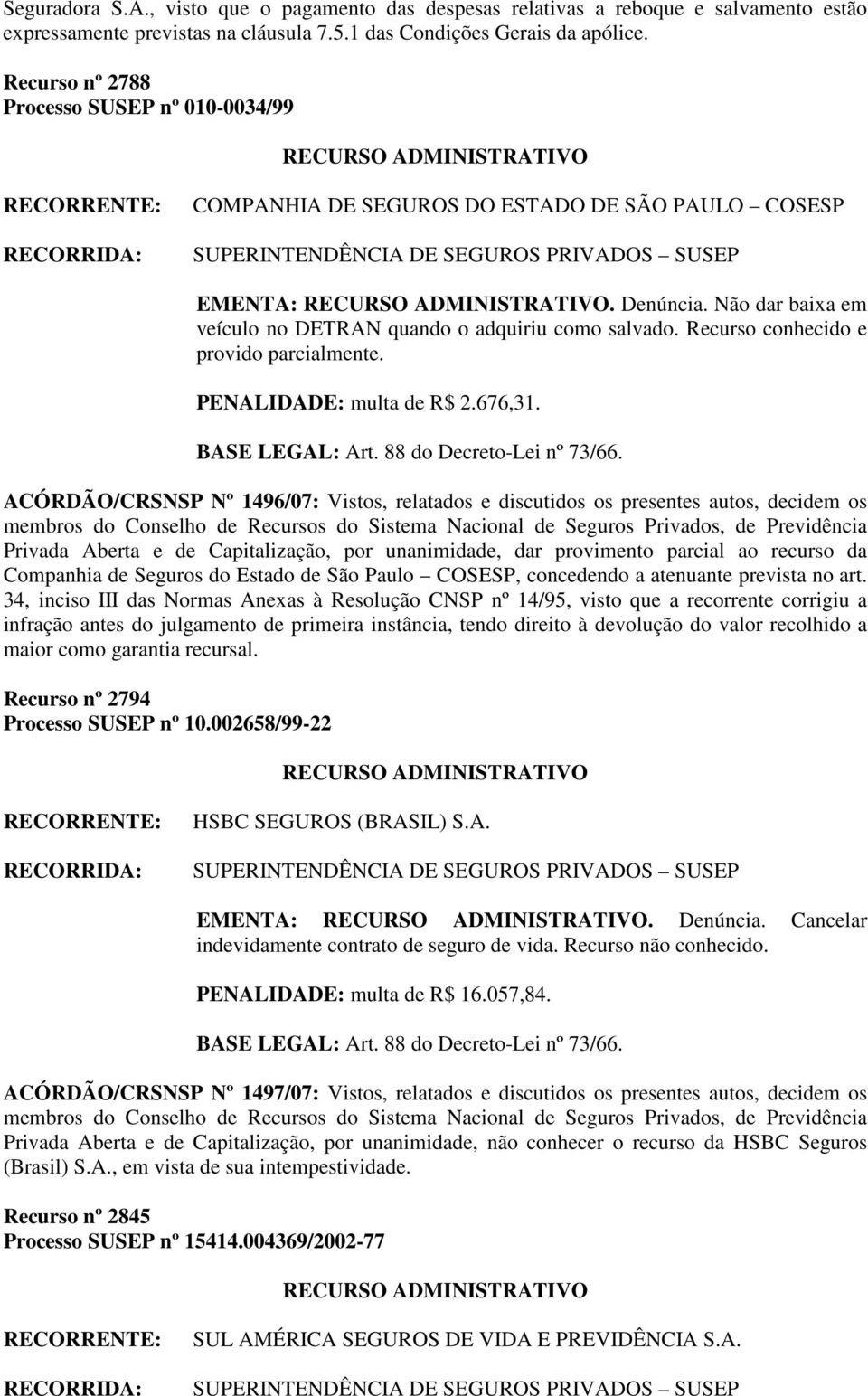 Seguradora S.A., visto que o pagamento das despesas relativas a reboque e salvamento estão expressamente previstas na cláusula 7.5.1 das Condições Gerais da apólice.

Recurso nº 2788
Processo SUSEP nº 010-0034/99

RECURSO ADMINISTRATIVO

RECORRENTE: COMPANHIA DE SEGUROS DO ESTADO DE SÃO PAULO – COSESP

RECORRIDA: SUPERINTENDÊNCIA DE SEGUROS PRIVADOS – SUSEP

EMENTA: RECURSO ADMINISTRATIVO. Denúncia. Não dar baixa em veículo no DETRAN quando o adquiriu como salvado. Recurso conhecido e provido parcialmente.

PENALIDADE: multa de R$ 2.676,31.

BASE LEGAL: Art. 88 do Decreto-Lei nº 73/66.

ACÓRDÃO/CRSNSP Nº 1496/07: Vistos, relatados e discutidos os presentes autos, decidem os membros do Conselho de Recursos do Sistema Nacional de Seguros Privados, de Previdência Privada Aberta e de Capitalização, por unanimidade, dar provimento parcial ao recurso da Companhia de Seguros do Estado de São Paulo – COSESP, concedendo a atenuante prevista no art. 34, inciso III das Normas Anexas à Resolução CNSP nº 14/95, visto que a recorrente corrigiu a infração antes do julgamento de primeira instância, tendo direito à devolução do valor recolhido a maior como garantia recursal.

Recurso nº 2794
Processo SUSEP nº 10.002658/99-22

RECURSO ADMINISTRATIVO

RECORRENTE: HSBC SEGUROS (BRASIL) S.A.

RECORRIDA: SUPERINTENDÊNCIA DE SEGUROS PRIVADOS – SUSEP

EMENTA: RECURSO ADMINISTRATIVO. Denúncia. Cancelar indevidamente contrato de seguro de vida. Recurso não conhecido.

PENALIDADE: multa de R$ 16.057,84.

BASE LEGAL: Art. 88 do Decreto-Lei nº 73/66.

ACÓRDÃO/CRSNSP Nº 1497/07: Vistos, relatados e discutidos os presentes autos, decidem os membros do Conselho de Recursos do Sistema Nacional de Seguros Privados, de Previdência Privada Aberta e de Capitalização, por unanimidade, não conhecer o recurso da HSBC Seguros (Brasil) S.A., em vista de sua intempestividade.

Recurso nº 2845
Processo SUSEP nº 15414.004369/2002-77

RECURSO ADMINISTRATIVO

RECORRENTE: SUL AMÉRICA SEGUROS DE VIDA E PREVIDÊNCIA S.A.

RECORRIDA: SUPERINTENDÊNCIA DE SEGUROS PRIVADOS – SUSEP